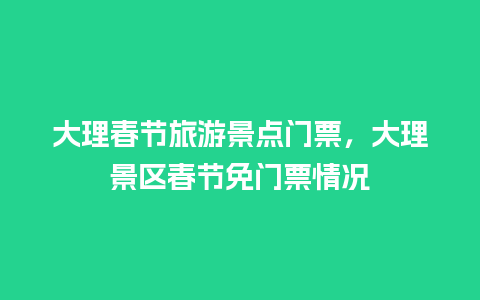 大理春节旅游景点门票，大理景区春节免门票情况